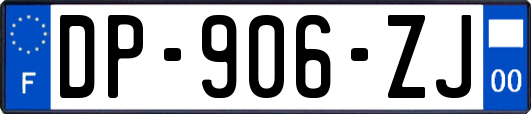 F
DP-906-ZJ
00